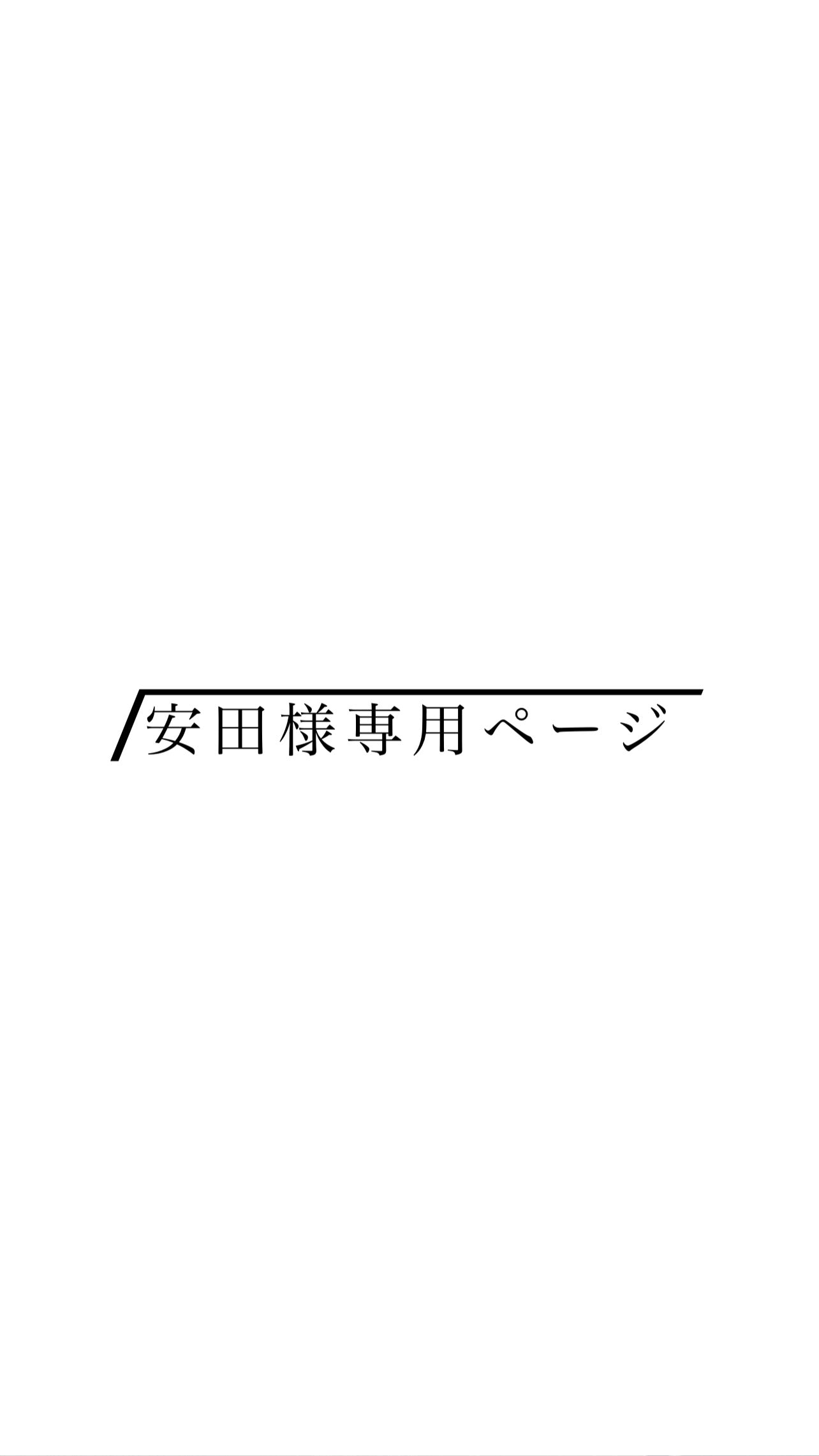 安田様専用ページ